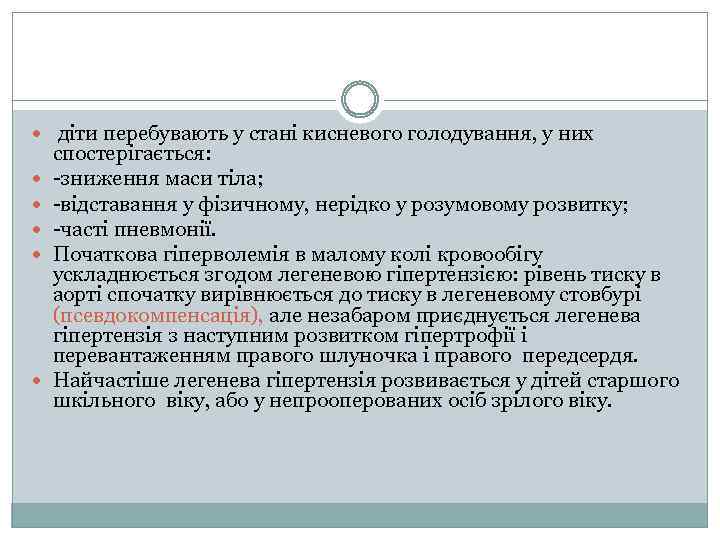 діти перебувають у стані кисневого голодування, у них спостерігається:

-зниження маси тіла;

-відставання у фізичному, нерідко у розумовому розвитку;

-часті пневмонії.

Початкова гіперволемія в малому колі кровообігу ускладнюється згодом легеневою гіпертензією: рівень тиску в аорті спочатку вирівнюється до тиску в легеневому стовбурі (псевдокомпенсація), але незабаром приєднується легенева гіпертензія з наступним розвитком гіпертрофії і перевантаженням правого шлуночка і правого передсердя.

Найчастіше легенева гіпертензія розвивається у дітей старшого шкільного віку, або у непрооперованих осіб зрілого віку.